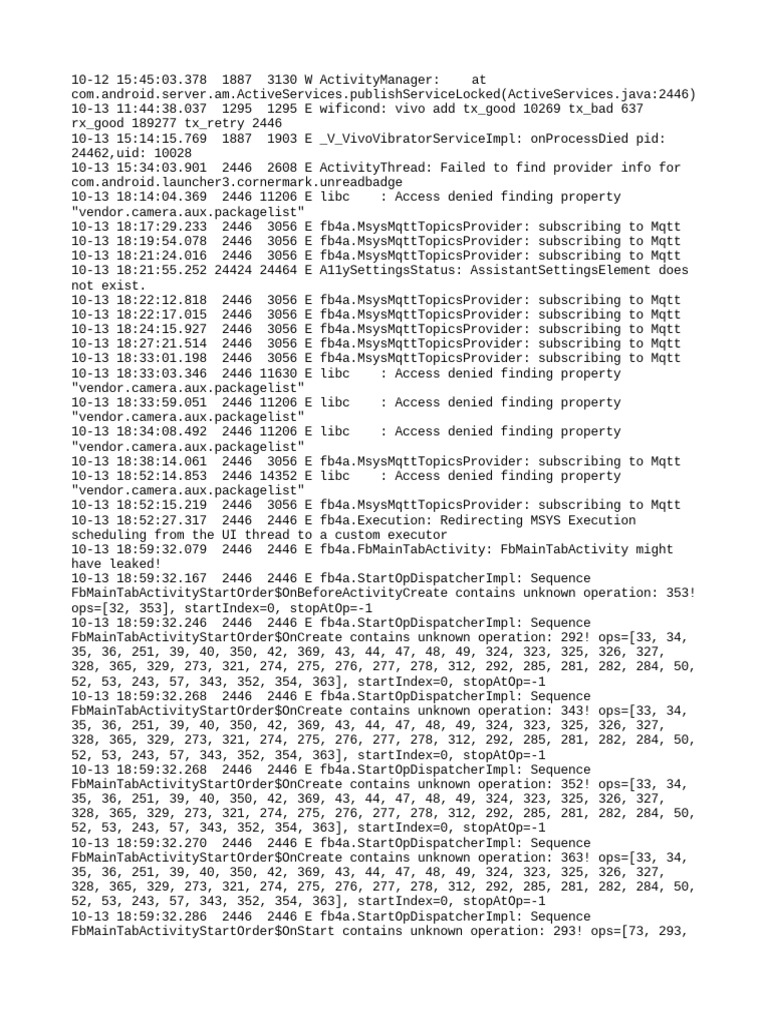 10-12 15:45:03.378 1887 3130 W ActivityManager: at com.android.server.am.ActiveServices.publishServiceLocked(ActiveServices.java:2446)
10-13 11:44:38.037 1295 1295 E wificond: vivo add tx_good 10269 tx_bad 637 rx_good 189277 tx_retry 2446
10-13 15:14:15.769 1887 1903 E _V_VivoVibratorServiceImpl: onProcessDied pid: 24462,uid: 10028
10-13 15:34:03.901 2446 2608 E ActivityThread: Failed to find provider info for com.android.launcher3.cornermark.unreadbadge
10-13 18:14:04.369 2446 11206 E libc : Access denied finding property "vendor.camera.aux.packagelist"
10-13 18:17:29.233 2446 3056 E fb4a.MsysMqttTopicsProvider: subscribing to Mqtt
10-13 18:19:54.078 2446 3056 E fb4a.MsysMqttTopicsProvider: subscribing to Mqtt
10-13 18:21:24.016 2446 3056 E fb4a.MsysMqttTopicsProvider: subscribing to Mqtt
10-13 18:21:55.252 24424 24464 E A11ySettingsStatus: AssistantSettingsElement does not exist.
10-13 18:22:12.818 2446 3056 E fb4a.MsysMqttTopicsProvider: subscribing to Mqtt
10-13 18:22:17.015 2446 3056 E fb4a.MsysMqttTopicsProvider: subscribing to Mqtt
10-13 18:24:15.927 2446 3056 E fb4a.MsysMqttTopicsProvider: subscribing to Mqtt
10-13 18:27:21.514 2446 3056 E fb4a.MsysMqttTopicsProvider: subscribing to Mqtt
10-13 18:33:01.198 2446 3056 E fb4a.MsysMqttTopicsProvider: subscribing to Mqtt
10-13 18:33:03.346 2446 11630 E libc : Access denied finding property "vendor.camera.aux.packagelist"
10-13 18:33:59.051 2446 11206 E libc : Access denied finding property "vendor.camera.aux.packagelist"
10-13 18:34:08.492 2446 11206 E libc : Access denied finding property "vendor.camera.aux.packagelist"
10-13 18:38:14.061 2446 3056 E fb4a.MsysMqttTopicsProvider: subscribing to Mqtt
10-13 18:52:14.853 2446 14352 E libc : Access denied finding property "vendor.camera.aux.packagelist"
10-13 18:52:15.219 2446 3056 E fb4a.MsysMqttTopicsProvider: subscribing to Mqtt
10-13 18:52:27.317 2446 2446 E fb4a.Execution: Redirecting MSYS Execution scheduling from the UI thread to a custom executor
10-13 18:59:32.079 2446 2446 E fb4a.FbMainTabActivity: FbMainTabActivity might have leaked!
10-13 18:59:32.167 2446 2446 E fb4a.StartOpDispatcherImpl: Sequence FbMainTabActivityStartOrder$OnBeforeActivityCreate contains unknown operation: 353! ops=[32, 353], startIndex=0, stopAtOp=-1
10-13 18:59:32.246 2446 2446 E fb4a.StartOpDispatcherImpl: Sequence FbMainTabActivityStartOrder$OnCreate contains unknown operation: 292! ops=[33, 34, 35, 36, 251, 39, 40, 350, 42, 369, 43, 44, 47, 48, 49, 324, 323, 325, 326, 327, 328, 365, 329, 273, 321, 274, 275, 276, 277, 278, 312, 292, 285, 281, 282, 284, 50, 52, 53, 243, 57, 343, 352, 354, 363], startIndex=0, stopAtOp=-1
10-13 18:59:32.268 2446 2446 E fb4a.StartOpDispatcherImpl: Sequence FbMainTabActivityStartOrder$OnCreate contains unknown operation: 343! ops=[33, 34, 35, 36, 251, 39, 40, 350, 42, 369, 43, 44, 47, 48, 49, 324, 323, 325, 326, 327, 328, 365, 329, 273, 321, 274, 275, 276, 277, 278, 312, 292, 285, 281, 282, 284, 50, 52, 53, 243, 57, 343, 352, 354, 363], startIndex=0, stopAtOp=-1
10-13 18:59:32.268 2446 2446 E fb4a.StartOpDispatcherImpl: Sequence FbMainTabActivityStartOrder$OnCreate contains unknown operation: 352! ops=[33, 34, 35, 36, 251, 39, 40, 350, 42, 369, 43, 44, 47, 48, 49, 324, 323, 325, 326, 327, 328, 365, 329, 273, 321, 274, 275, 276, 277, 278, 312, 292, 285, 281, 282, 284, 50, 52, 53, 243, 57, 343, 352, 354, 363], startIndex=0, stopAtOp=-1
10-13 18:59:32.270 2446 2446 E fb4a.StartOpDispatcherImpl: Sequence FbMainTabActivityStartOrder$OnCreate contains unknown operation: 363! ops=[33, 34, 35, 36, 251, 39, 40, 350, 42, 369, 43, 44, 47, 48, 49, 324, 323, 325, 326, 327, 328, 365, 329, 273, 321, 274, 275, 276, 277, 278, 312, 292, 285, 281, 282, 284, 50, 52, 53, 243, 57, 343, 352, 354, 363], startIndex=0, stopAtOp=-1
10-13 18:59:32.286 2446 2446 E fb4a.StartOpDispatcherImpl: Sequence FbMainTabActivityStartOrder$OnStart contains unknown operation: 293! ops=[73, 293,